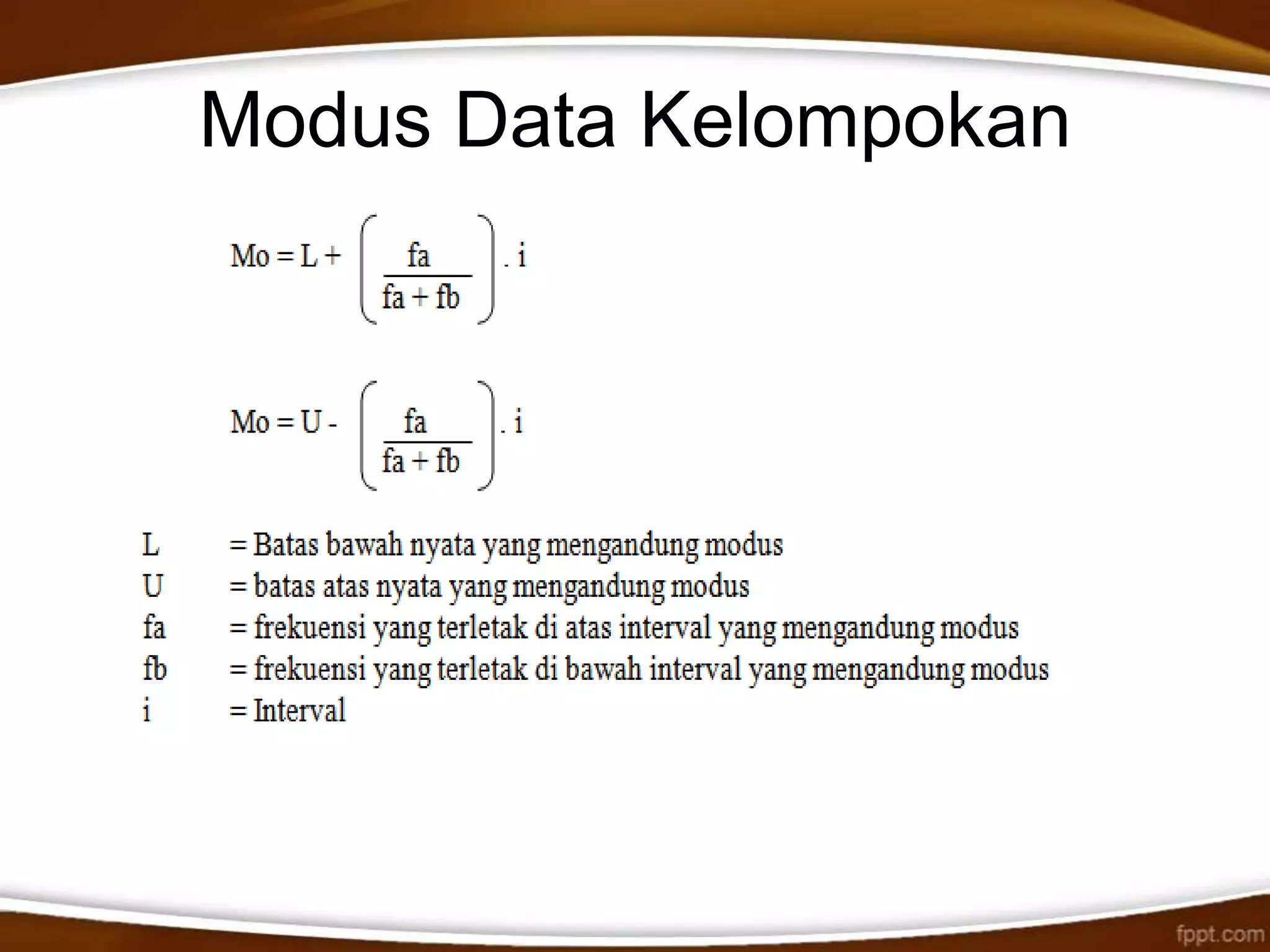 Modus Data Kelompokan

$Mo = L + \left( \frac{fa}{fa + fb} \right) . i$

$Mo = U - \left( \frac{fa}{fa + fb} \right) . i$

L = Batas bawah nyata yang mengandung modus
U = batas atas nyata yang mengandung modus
fa = frekuensi yang terletak di atas interval yang mengandung modus
fb = frekuensi yang terletak di bawah interval yang mengandung modus
i = Interval

fppt.com